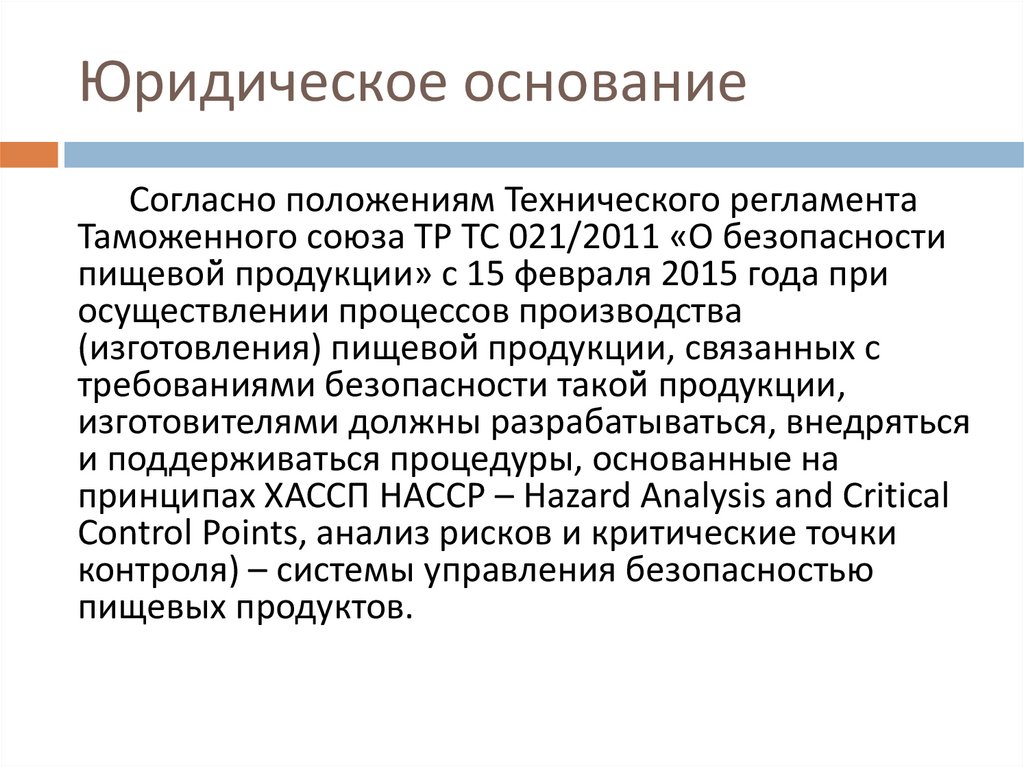 Юридическое основание

Согласно положениям Технического регламента Таможенного союза ТР ТС 021/2011 «О безопасности пищевой продукции» с 15 февраля 2015 года при осуществлении процессов производства (изготовления) пищевой продукции, связанных с требованиями безопасности такой продукции, изготовителями должны разрабатываться, внедряться и поддерживаться процедуры, основанные на принципах ХАССП HACCP – Hazard Analysis and Critical Control Points, анализ рисков и критические точки контроля) – системы управления безопасностью пищевых продуктов.